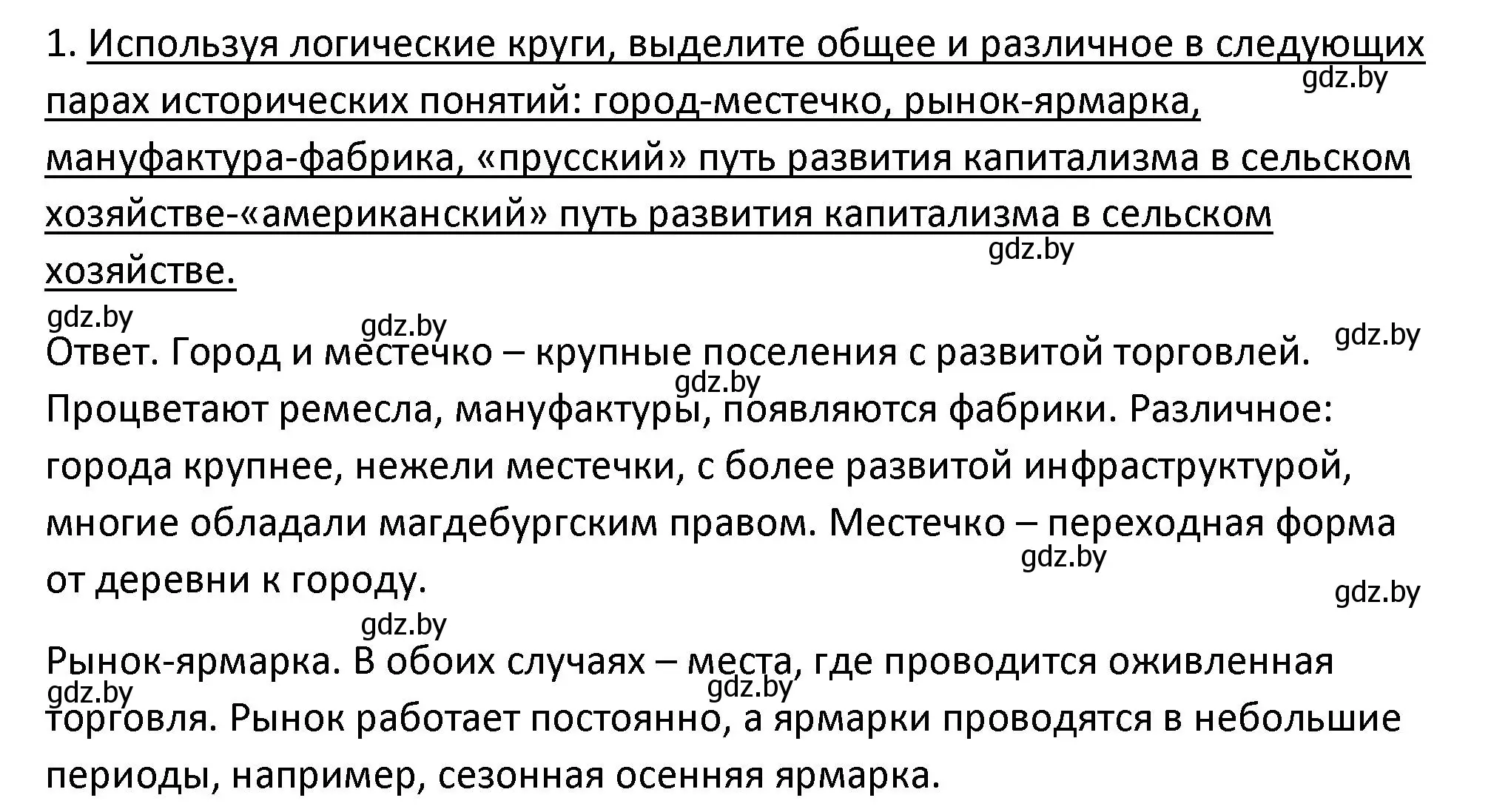 1. Используя логические круги, выделите общее и различное в следующих парах исторических понятий: город-местечко, рынок-ярмарка, мануфактура-фабрика, «прусский» путь развития капитализма в сельском хозяйстве-«американский» путь развития капитализма в сельском хозяйстве.

gdz.by gdz.by gdz.by gdz.by gdz.by

Ответ. Город и местечко – крупные поселения с развитой торговлей. Процветают ремесла, мануфактуры, появляются фабрики. Различное: города крупнее, нежели местечки, с более развитой инфраструктурой, многие обладали магдебургским правом. Местечко – переходная форма от деревни к городу.

gdz.by gdz.by gdz.by gdz.by

Рынок-ярмарка. В обоих случаях – места, где проводится оживленная торговля. Рынок работает постоянно, а ярмарки проводятся в небольшие периоды, например, сезонная осенняя ярмарка.

gdz.by gdz.by